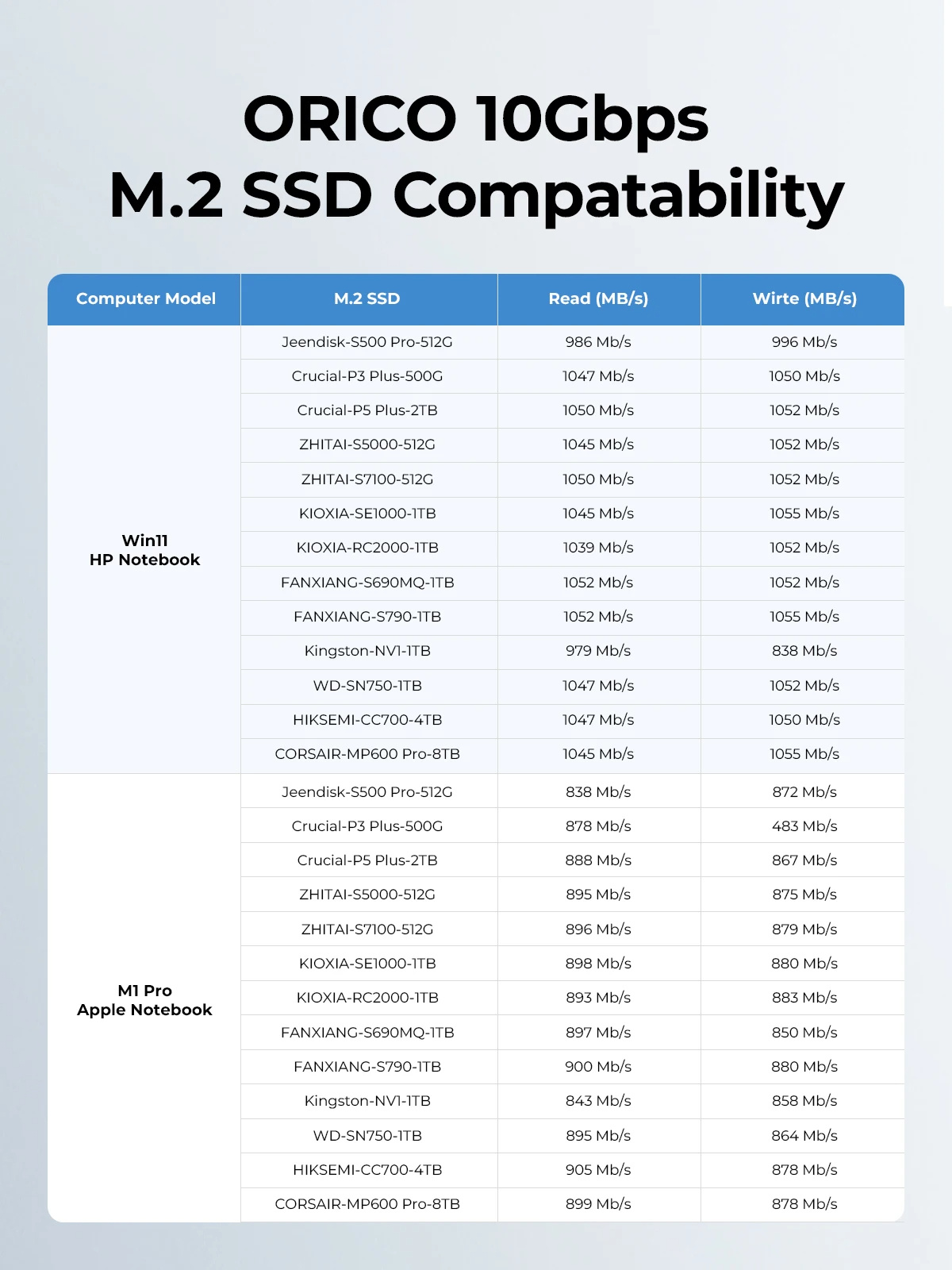 ORICO 10Gbps
M.2 SSD Compatability

| Computer Model | M.2 SSD | Read (MB/s) | Wirte (MB/s) |
|---|---|---|---|
| Win11 HP Notebook | Jeendisk-S500 Pro-512G | 986 Mb/s | 996 Mb/s |
| | Crucial-P3 Plus-500G | 1047 Mb/s | 1050 Mb/s |
| | Crucial-P5 Plus-2TB | 1050 Mb/s | 1052 Mb/s |
| | ZHITAI-S5000-512G | 1045 Mb/s | 1052 Mb/s |
| | ZHITAI-S7100-512G | 1050 Mb/s | 1052 Mb/s |
| | KIOXIA-SE1000-1TB | 1045 Mb/s | 1055 Mb/s |
| | KIOXIA-RC2000-1TB | 1039 Mb/s | 1052 Mb/s |
| | FANXIANG-S690MQ-1TB | 1052 Mb/s | 1052 Mb/s |
| | FANXIANG-S790-1TB | 1052 Mb/s | 1055 Mb/s |
| | Kingston-NV1-1TB | 979 Mb/s | 838 Mb/s |
| | WD-SN750-1TB | 1047 Mb/s | 1052 Mb/s |
| | HIKSEMI-CC700-4TB | 1047 Mb/s | 1050 Mb/s |
| | CORSAIR-MP600 Pro-8TB | 1045 Mb/s | 1055 Mb/s |
| M1 Pro Apple Notebook | Jeendisk-S500 Pro-512G | 838 Mb/s | 872 Mb/s |
| | Crucial-P3 Plus-500G | 878 Mb/s | 483 Mb/s |
| | Crucial-P5 Plus-2TB | 888 Mb/s | 867 Mb/s |
| | ZHITAI-S5000-512G | 895 Mb/s | 875 Mb/s |
| | ZHITAI-S7100-512G | 896 Mb/s | 879 Mb/s |
| | KIOXIA-SE1000-1TB | 898 Mb/s | 880 Mb/s |
| | KIOXIA-RC2000-1TB | 893 Mb/s | 883 Mb/s |
| | FANXIANG-S690MQ-1TB | 897 Mb/s | 850 Mb/s |
| | FANXIANG-S790-1TB | 900 Mb/s | 880 Mb/s |
| | Kingston-NV1-1TB | 843 Mb/s | 858 Mb/s |
| | WD-SN750-1TB | 895 Mb/s | 864 Mb/s |
| | HIKSEMI-CC700-4TB | 905 Mb/s | 878 Mb/s |
| | CORSAIR-MP600 Pro-8TB | 899 Mb/s | 878 Mb/s |